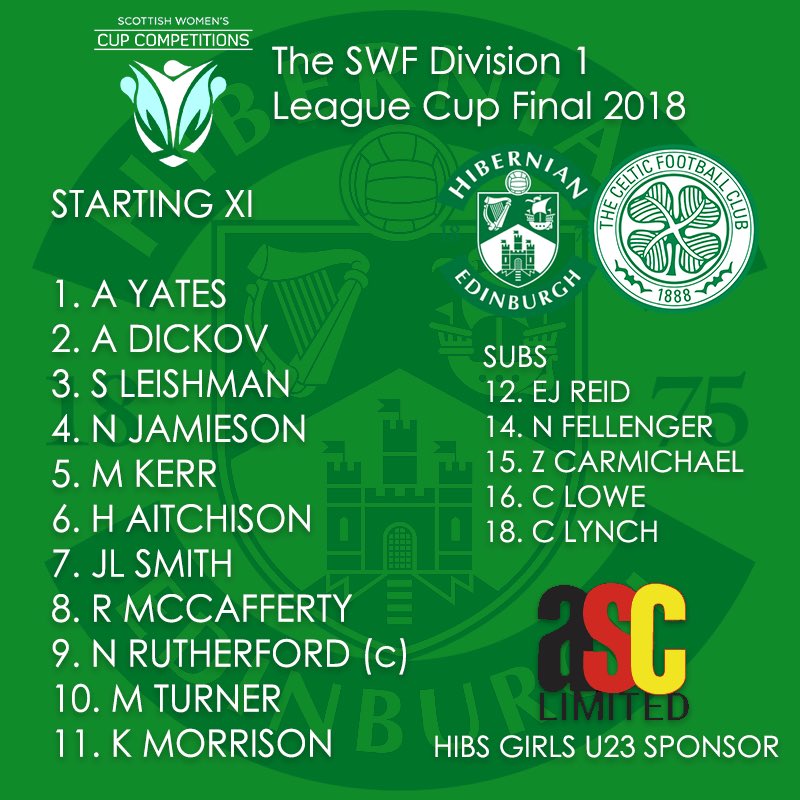 SCOTTISH WOMEN'S
CUP COMPETITIONS

The SWF Division 1
League Cup Final 2018

HIBERNIAN
EDINBURGH

THE CELTIC FOOTBALL CLUB
1888

STARTING XI

1. A YATES
2. A DICKOV
3. S LEISHMAN
4. N JAMIESON
5. M KERR
6. H AITCHISON
7. JL SMITH
8. R MCCAFFERTY
9. N RUTHERFORD (c)
10. M TURNER
11. K MORRISON

SUBS
12. EJ REID
14. N FELLENGER
15. Z CARMICHAEL
16. C LOWE
18. C LYNCH

aSC
LIMITED
HIBS GIRLS U23 SPONSOR